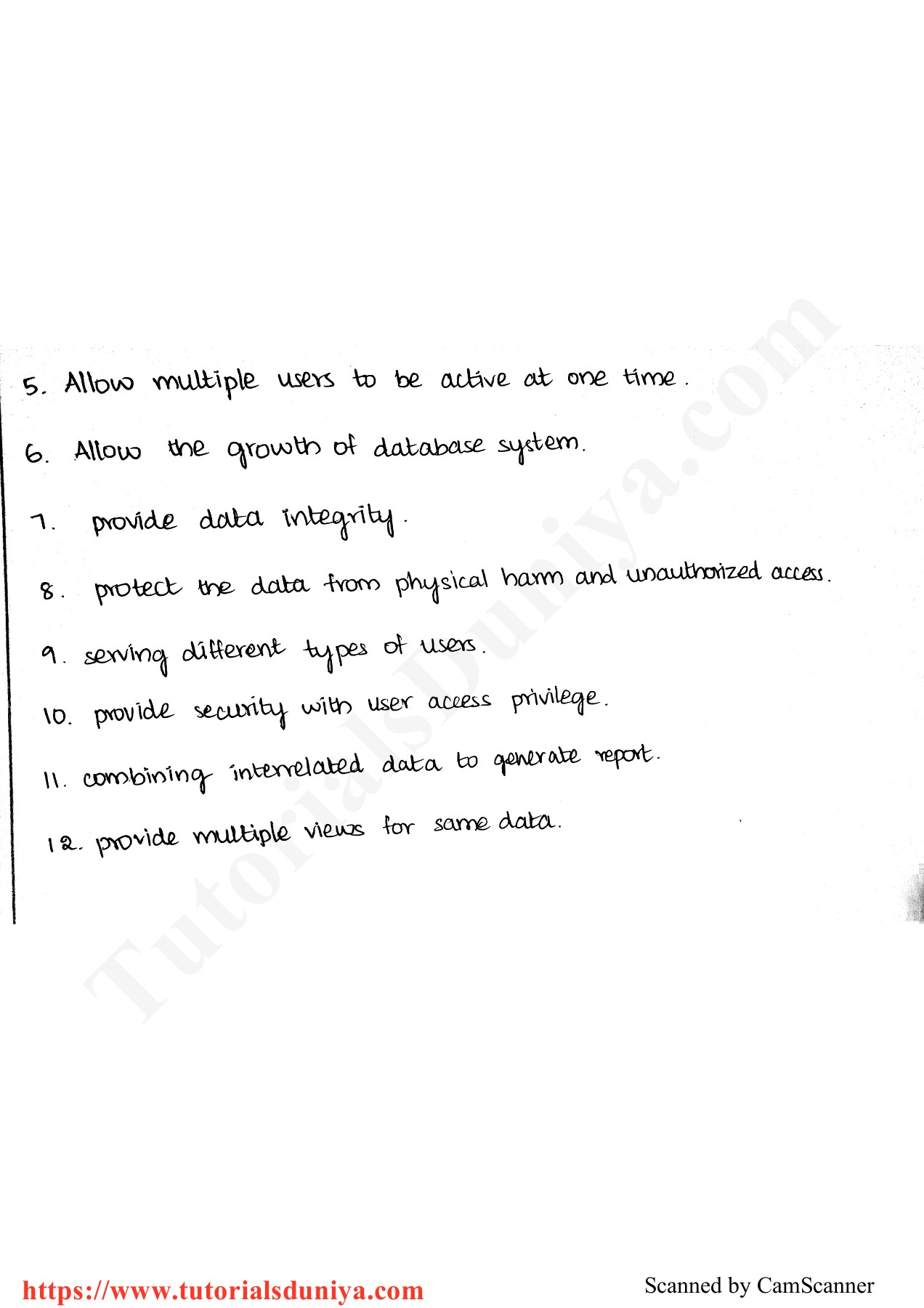 5. Allow multiple users to be active at one time.

6. Allow the growth of database system.

7. provide data integrity.

8. protect the data from physical harm and unauthorized access.

9. serving different types of users.

10. provide security with user access privilege.

11. combining interrelated data to generate report.

12. provide multiple views for same data.

https://www.tutorialsduniya.com

Scanned by CamScanner

TutorialsDuniya.com